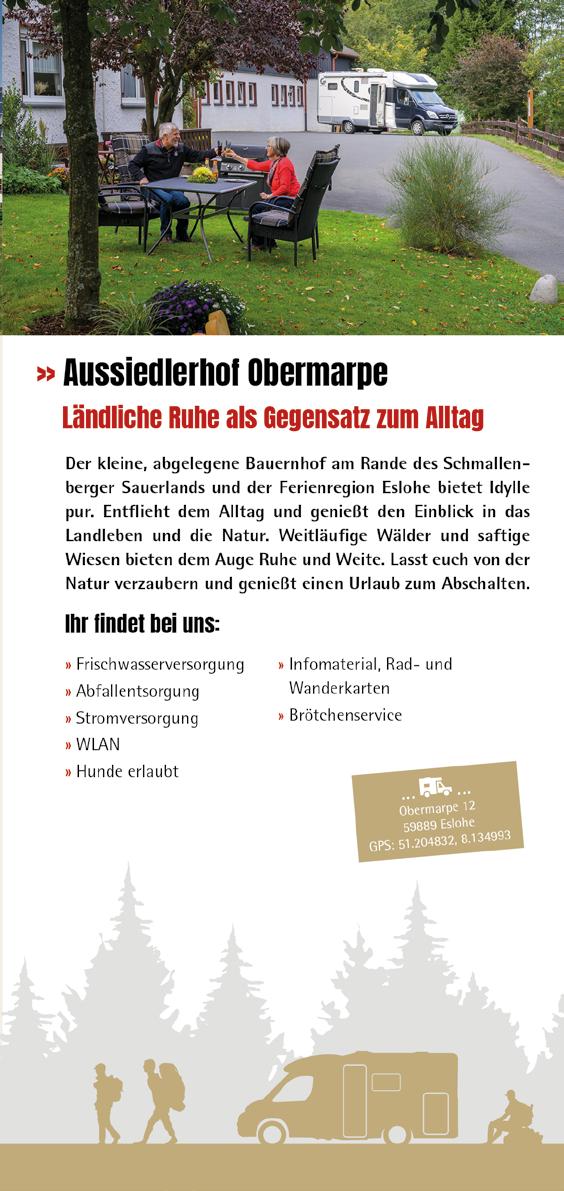 » Aussiedlerhof Obermarpe
Ländliche Ruhe als Gegensatz zum Alltag

Der kleine, abgelegene Bauernhof am Rande des Schmallenberger Sauerlands und der Ferienregion Eslohe bietet Idylle pur. Entflieht dem Alltag und genießt den Einblick in das Landleben und die Natur. Weitläufige Wälder und saftige Wiesen bieten dem Auge Ruhe und Weite. Lasst euch von der Natur verzaubern und genießt einen Urlaub zum Abschalten.

Ihr findet bei uns:

» Frischwasserversorgung
» Abfallentsorgung
» Stromversorgung
» WLAN
» Hunde erlaubt

» Infomaterial, Rad- und Wanderkarten
» Brötchenservice

Obermarpe 12
59889 Eslohe
GPS: 51.204832, 8.134993